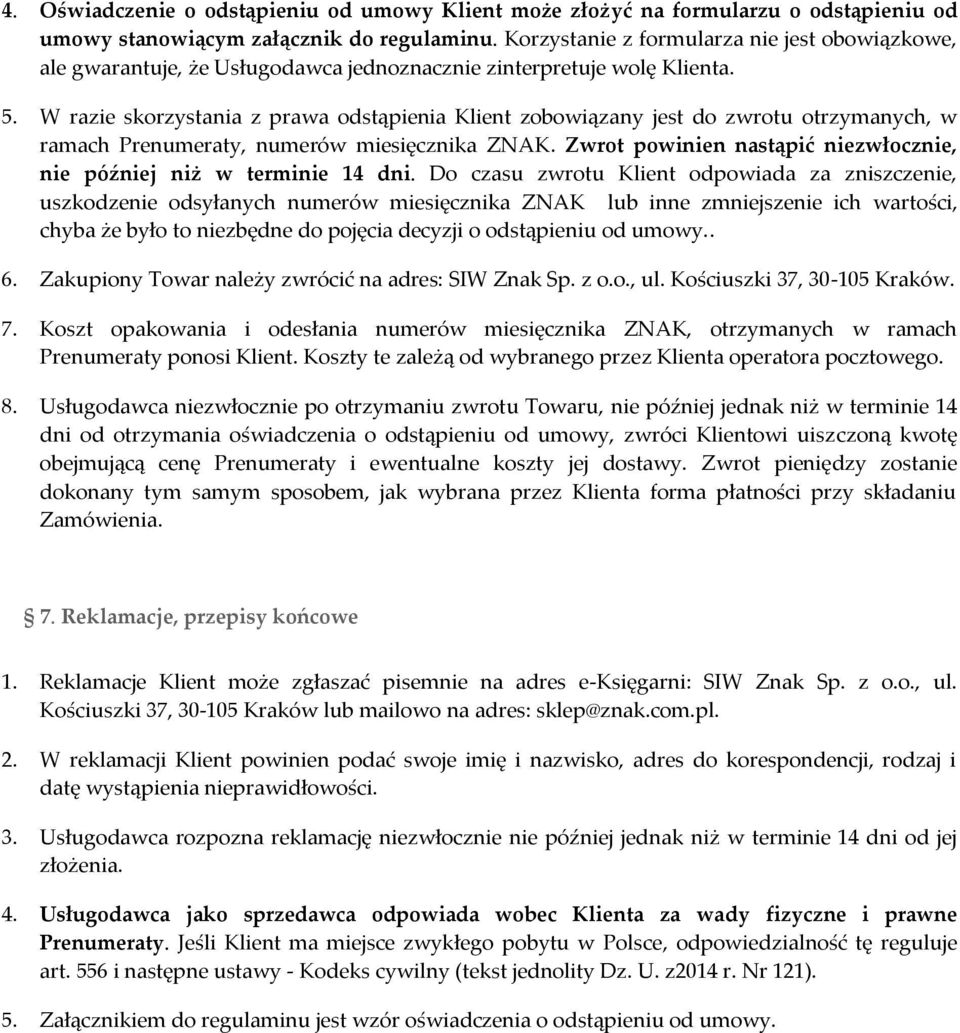 4. Oświadczenie o odstąpieniu od umowy Klient może złożyć na formularzu o odstąpieniu od umowy stanowiącym załącznik do regulaminu. Korzystanie z formularza nie jest obowiązkowe, ale gwarantuje, że Usługodawca jednoznacznie zinterpretuje wolę Klienta.

5. W razie skorzystania z prawa odstąpienia Klient zobowiązany jest do zwrotu otrzymanych, w ramach Prenumeraty, numerów miesięcznika ZNAK. Zwrot powinien nastąpić niezwłocznie, nie później niż w terminie 14 dni. Do czasu zwrotu Klient odpowiada za zniszczenie, uszkodzenie odsyłanych numerów miesięcznika ZNAK lub inne zmniejszenie ich wartości, chyba że było to niezbędne do pojęcia decyzji o odstąpieniu od umowy..

6. Zakupiony Towar należy zwrócić na adres: SIW Znak Sp. z o.o., ul. Kościuszki 37, 30-105 Kraków.

7. Koszt opakowania i odesłania numerów miesięcznika ZNAK, otrzymanych w ramach Prenumeraty ponosi Klient. Koszty te zależą od wybranego przez Klienta operatora pocztowego.

8. Usługodawca niezwłocznie po otrzymaniu zwrotu Towaru, nie później jednak niż w terminie 14 dni od otrzymania oświadczenia o odstąpieniu od umowy, zwróci Klientowi uiszczoną kwotę obejmującą cenę Prenumeraty i ewentualne koszty jej dostawy. Zwrot pieniędzy zostanie dokonany tym samym sposobem, jak wybrana przez Klienta forma płatności przy składaniu Zamówienia.

7. Reklamacje, przepisy końcowe

1. Reklamacje Klient może zgłaszać pisemnie na adres e-Księgarni: SIW Znak Sp. z o.o., ul. Kościuszki 37, 30-105 Kraków lub mailowo na adres: sklep@znak.com.pl.

2. W reklamacji Klient powinien podać swoje imię i nazwisko, adres do korespondencji, rodzaj i datę wystąpienia nieprawidłowości.

3. Usługodawca rozpozna reklamację niezwłocznie nie później jednak niż w terminie 14 dni od jej złożenia.

4. Usługodawca jako sprzedawca odpowiada wobec Klienta za wady fizyczne i prawne Prenumeraty. Jeśli Klient ma miejsce zwykłego pobytu w Polsce, odpowiedzialność tę reguluje art. 556 i następne ustawy - Kodeks cywilny (tekst jednolity Dz. U. z2014 r. Nr 121).

5. Załącznikiem do regulaminu jest wzór oświadczenia o odstąpieniu od umowy.